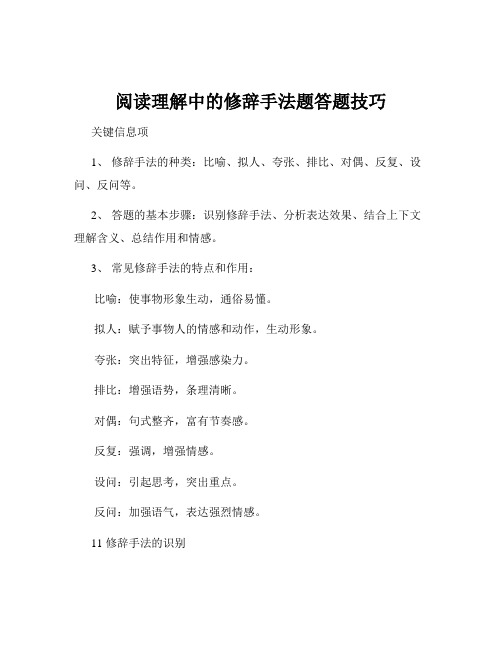 阅读理解中的修辞手法题答题技巧

关键信息项

1、 修辞手法的种类：比喻、拟人、夸张、排比、对偶、反复、设问、反问等。

2、 答题的基本步骤：识别修辞手法、分析表达效果、结合上下文理解含义、总结作用和情感。

3、 常见修辞手法的特点和作用：

比喻：使事物形象生动，通俗易懂。

拟人：赋予事物人的情感和动作，生动形象。

夸张：突出特征，增强感染力。

排比：增强语势，条理清晰。

对偶：句式整齐，富有节奏感。

反复：强调，增强情感。

设问：引起思考，突出重点。

反问：加强语气，表达强烈情感。

11 修辞手法的识别